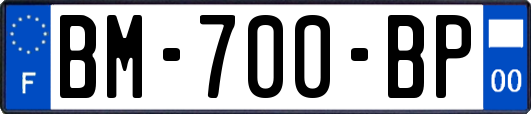 F

BM-700-BP

00